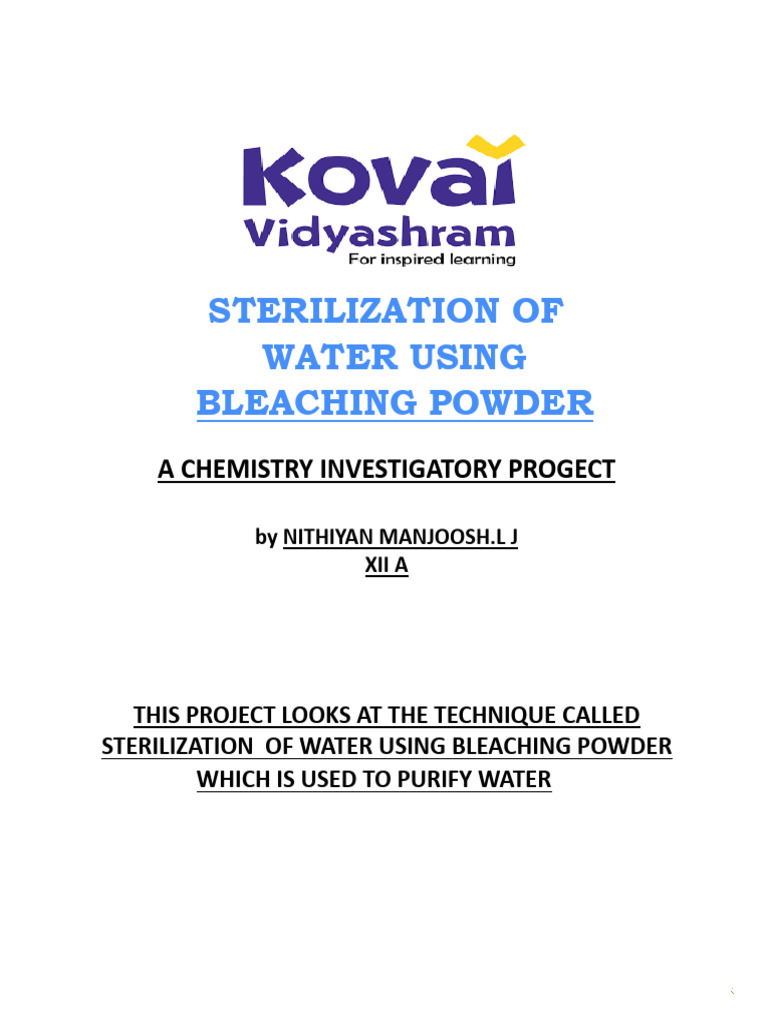 Kovai
Vidyashram
For inspired learning

STERILIZATION OF WATER USING BLEACHING POWDER

A CHEMISTRY INVESTIGATORY PROGECT

by NITHIYAN MANJOOSH.L J
XII A

THIS PROJECT LOOKS AT THE TECHNIQUE CALLED STERILIZATION OF WATER USING BLEACHING POWDER WHICH IS USED TO PURIFY WATER